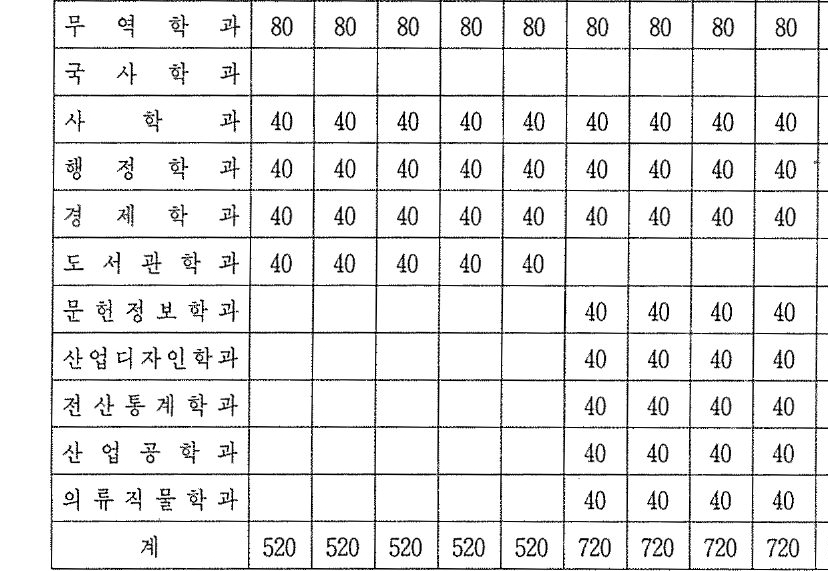 | 무역학과 | 80 | 80 | 80 | 80 | 80 | 80 | 80 | 80 | 80 |
|---|---|---|---|---|---|---|---|---|---|
| 국사학과 | | | | | | | | | |
| 사학과 | 40 | 40 | 40 | 40 | 40 | 40 | 40 | 40 | 40 |
| 행정학과 | 40 | 40 | 40 | 40 | 40 | 40 | 40 | 40 | 40 |
| 경제학과 | 40 | 40 | 40 | 40 | 40 | 40 | 40 | 40 | 40 |
| 도서관학과 | 40 | 40 | 40 | 40 | 40 | | | | |
| 문헌정보학과 | | | | | | 40 | 40 | 40 | 40 |
| 산업디자인학과 | | | | | | 40 | 40 | 40 | 40 |
| 전산통계학과 | | | | | | 40 | 40 | 40 | 40 |
| 산업공학과 | | | | | | 40 | 40 | 40 | 40 |
| 의류직물학과 | | | | | | 40 | 40 | 40 | 40 |
| 계 | 520 | 520 | 520 | 520 | 520 | 720 | 720 | 720 | 720 |